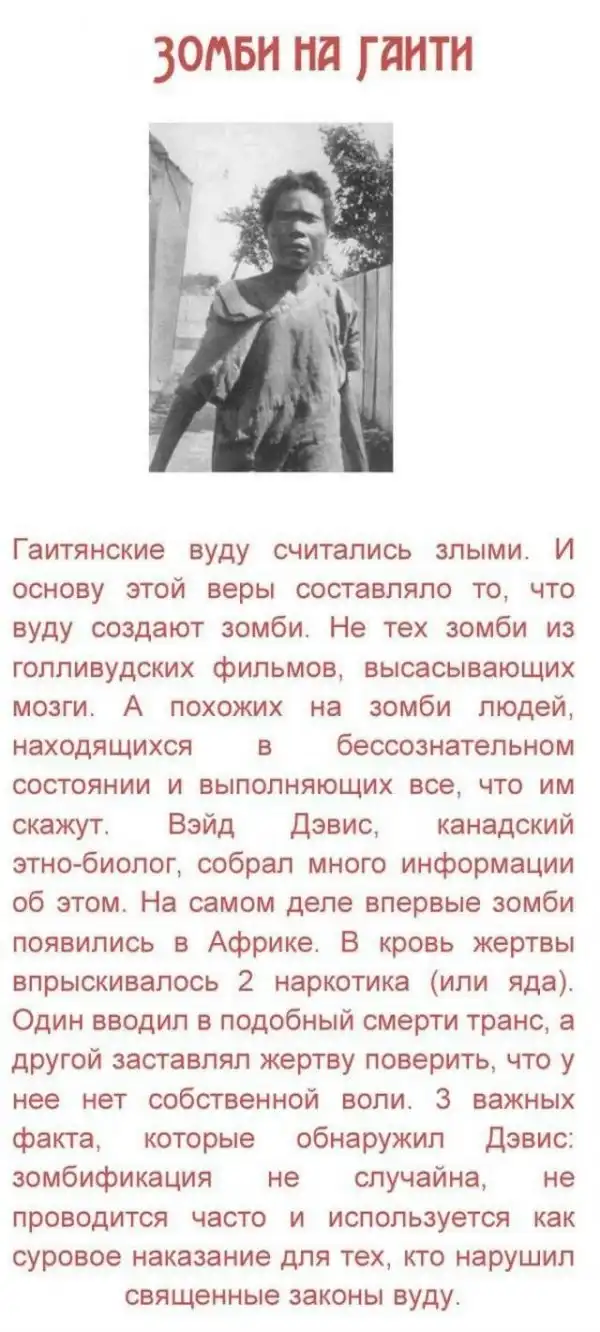 ЗОМБИ НА ГАИТИ

Гаитянские вуду считались злыми. И основу этой веры составляло то, что вуду создают зомби. Не тех зомби из голливудских фильмов, высасывающих мозги. А похожих на зомби людей, находящихся в бессознательном состоянии и выполняющих все, что им скажут. Вэйд Дэвис, канадский этно-биолог, собрал много информации об этом. На самом деле впервые зомби появились в Африке. В кровь жертвы впрыскивалось 2 наркотика (или яда). Один вводил в подобный смерти транс, а другой заставлял жертву поверить, что у нее нет собственной воли. 3 важных факта, которые обнаружил Дэвис: зомбификация не случайна, не проводится часто и используется как суровое наказание для тех, кто нарушил священные законы вуду.